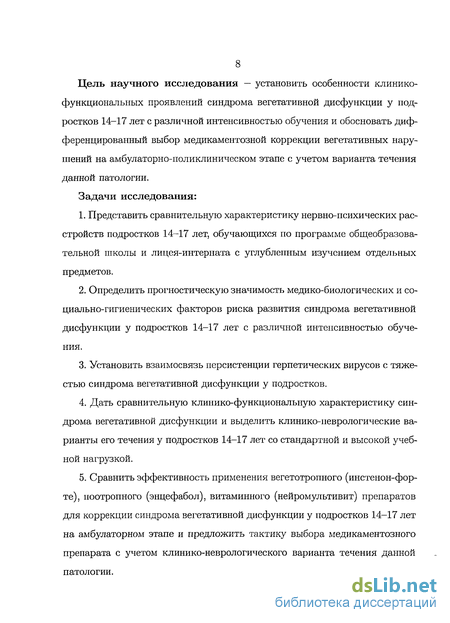 8

**Цель научного исследования** – установить особенности клинико-функциональных проявлений синдрома вегетативной дисфункции у подростков 14–17 лет с различной интенсивностью обучения и обосновать дифференцированный выбор медикаментозной коррекции вегетативных нарушений на амбулаторно-поликлиническом этапе с учетом варианта течения данной патологии.

**Задачи исследования:**

1. Представить сравнительную характеристику нервно-психических расстройств подростков 14–17 лет, обучающихся по программе общеобразовательной школы и лицея-интерната с углубленным изучением отдельных предметов.

2. Определить прогностическую значимость медико-биологических и социально-гигиенических факторов риска развития синдрома вегетативной дисфункции у подростков 14–17 лет с различной интенсивностью обучения.

3. Установить взаимосвязь персистенции герпетических вирусов с тяжестью синдрома вегетативной дисфункции у подростков.

4. Дать сравнительную клинико-функциональную характеристику синдрома вегетативной дисфункции и выделить клинико-неврологические варианты его течения у подростков 14–17 лет со стандартной и высокой учебной нагрузкой.

5. Сравнить эффективность применения вегетотропного (инстенон-форте), ноотропного (энцефабол), витаминного (нейромультивит) препаратов для коррекции синдрома вегетативной дисфункции у подростков 14–17 лет на амбулаторном этапе и предложить тактику выбора медикаментозного препарата с учетом клинико-неврологического варианта течения данной патологии.

dsLib.net
библиотека диссертаций